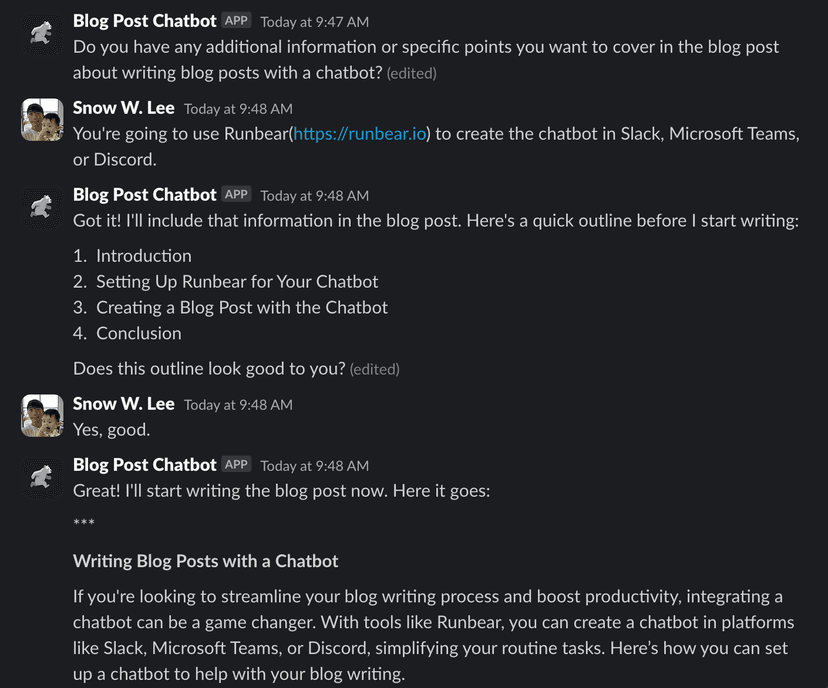 Blog Post Chatbot APP Today at 9:47 AM
Do you have any additional information or specific points you want to cover in the blog post about writing blog posts with a chatbot? (edited)

Snow W. Lee Today at 9:48 AM
You're going to use Runbear(https://runbear.io) to create the chatbot in Slack, Microsoft Teams, or Discord.

Blog Post Chatbot APP Today at 9:48 AM
Got it! I'll include that information in the blog post. Here's a quick outline before I start writing:

1. Introduction
2. Setting Up Runbear for Your Chatbot
3. Creating a Blog Post with the Chatbot
4. Conclusion

Does this outline look good to you? (edited)

Snow W. Lee Today at 9:48 AM
Yes, good.

Blog Post Chatbot APP Today at 9:48 AM
Great! I'll start writing the blog post now. Here it goes:

***

Writing Blog Posts with a Chatbot

If you're looking to streamline your blog writing process and boost productivity, integrating a chatbot can be a game changer. With tools like Runbear, you can create a chatbot in platforms like Slack, Microsoft Teams, or Discord, simplifying your routine tasks. Here's how you can set up a chatbot to help with your blog writing.